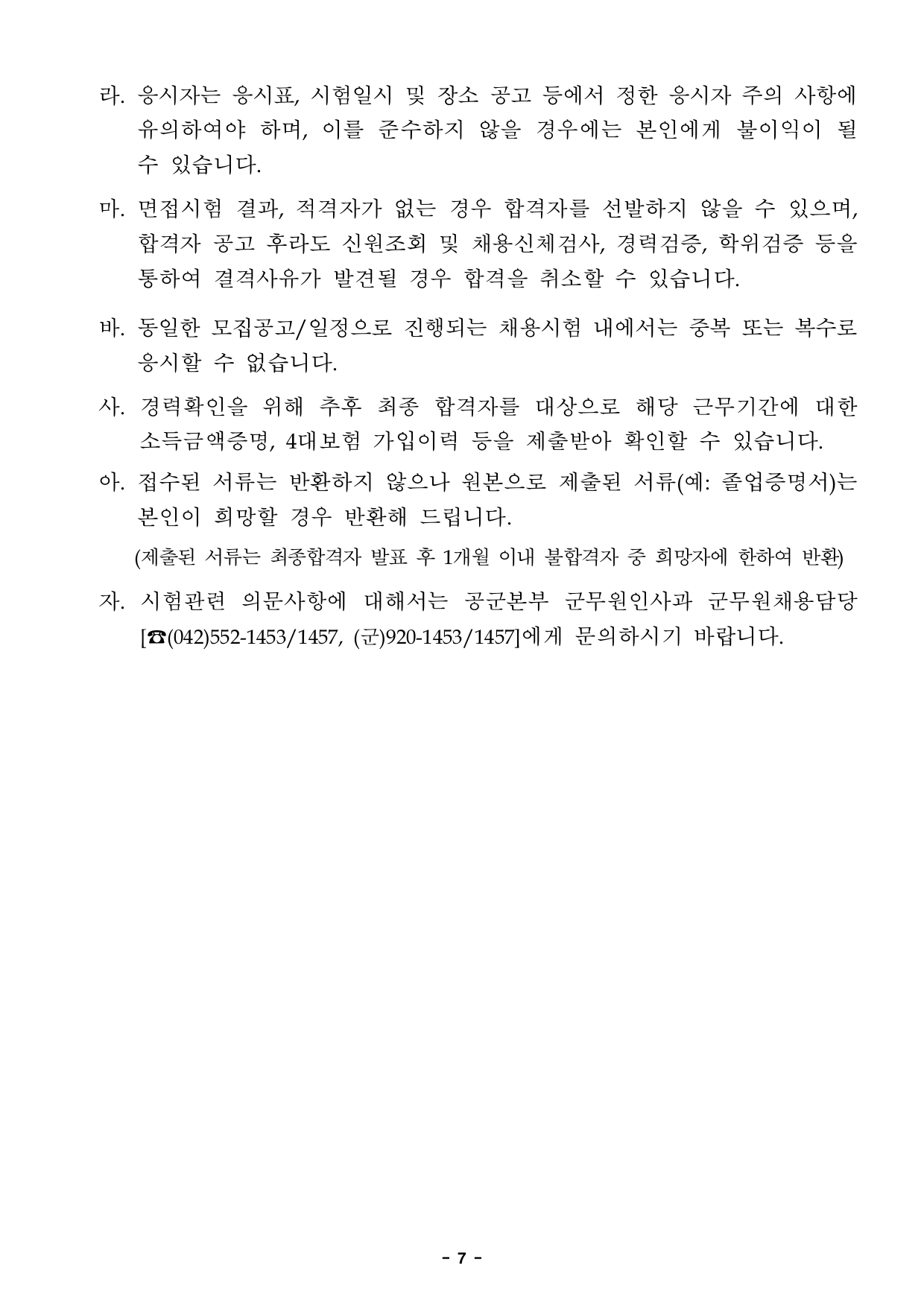 라. 응시자는 응시표, 시험일시 및 장소 공고 등에서 정한 응시자 주의 사항에 유의하여야 하며, 이를 준수하지 않을 경우에는 본인에게 불이익이 될 수 있습니다.

마. 면접시험 결과, 적격자가 없는 경우 합격자를 선발하지 않을 수 있으며, 합격자 공고 후라도 신원조회 및 채용신체검사, 경력검증, 학위검증 등을 통하여 결격사유가 발견될 경우 합격을 취소할 수 있습니다.

바. 동일한 모집공고/일정으로 진행되는 채용시험 내에서는 중복 또는 복수로 응시할 수 없습니다.

사. 경력확인을 위해 추후 최종 합격자를 대상으로 해당 근무기간에 대한 소득금액증명, 4대보험 가입이력 등을 제출받아 확인할 수 있습니다.

아. 접수된 서류는 반환하지 않으나 원본으로 제출된 서류(예: 졸업증명서)는 본인이 희망할 경우 반환해 드립니다.

(제출된 서류는 최종합격자 발표 후 1개월 이내 불합격자 중 희망자에 한하여 반환)

자. 시험관련 의문사항에 대해서는 공군본부 군무원인사과 군무원채용담당 [☎(042)552-1453/1457, (군)920-1453/1457]에게 문의하시기 바랍니다.

- 7 -